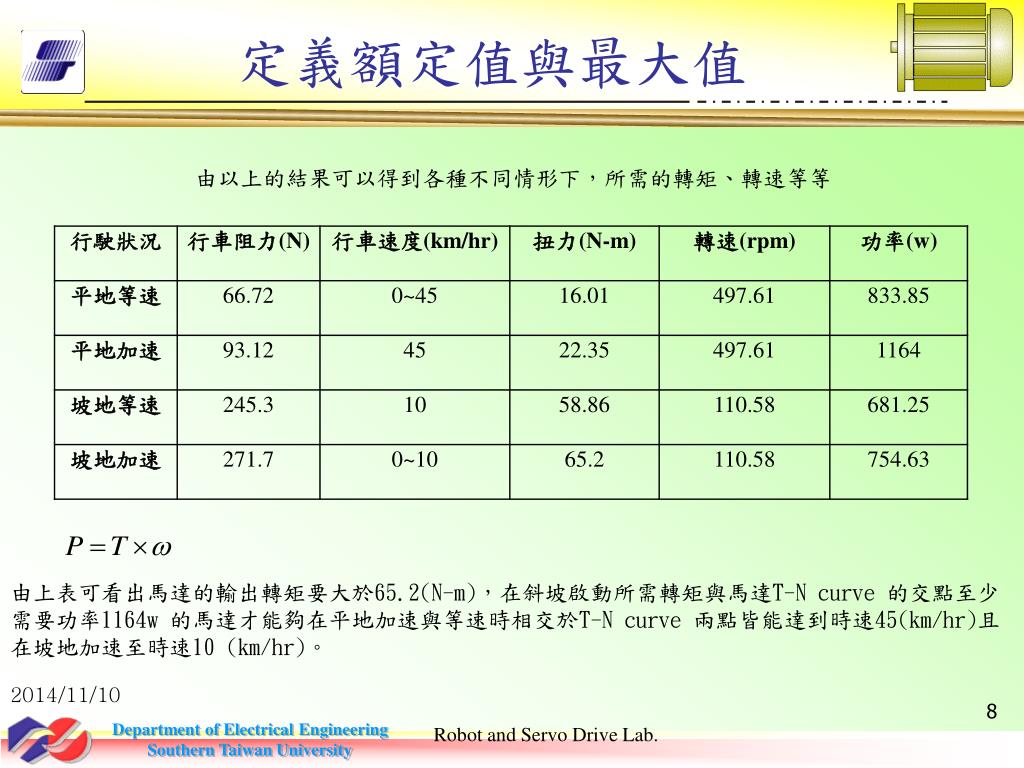 定義額定值與最大值

由以上的結果可以得到各種不同情形下，所需的轉矩、轉速等等

| 行駛狀況 | 行車阻力(N) | 行車速度(km/hr) | 扭力(N-m) | 轉速(rpm) | 功率(w) |
|---|---|---|---|---|---|
| 平地等速 | 66.72 | 0~45 | 16.01 | 497.61 | 833.85 |
| 平地加速 | 93.12 | 45 | 22.35 | 497.61 | 1164 |
| 坡地等速 | 245.3 | 10 | 58.86 | 110.58 | 681.25 |
| 坡地加速 | 271.7 | 0~10 | 65.2 | 110.58 | 754.63 |

$P = T \times \omega$

由上表可看出馬達的輸出轉矩要大於65.2(N-m)，在斜坡啟動所需轉矩與馬達T-N curve 的交點至少需要功率1164w 的馬達才能夠在平地加速與等速時相交於T-N curve 兩點皆能達到時速45(km/hr)且在坡地加速至時速10 (km/hr)。

2014/11/10

Department of Electrical Engineering
Southern Taiwan University

Robot and Servo Drive Lab.

8